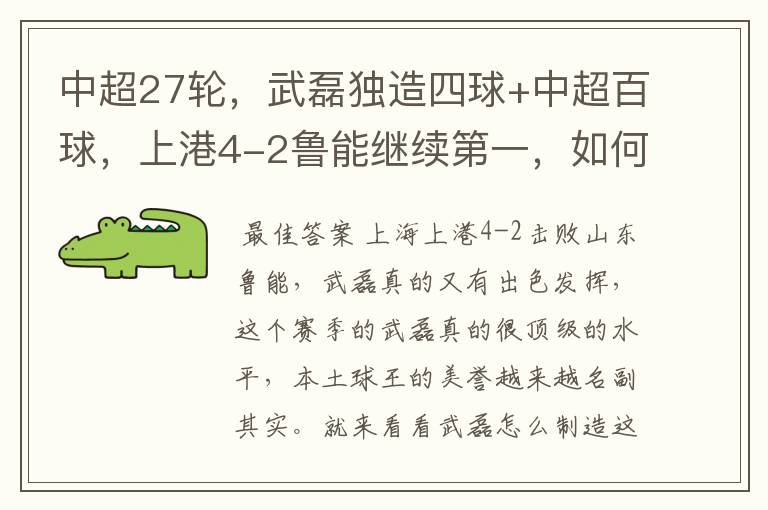 中超27轮，武磊独造四球+中超百球，上港4-2鲁能继续第一，如何

最佳答案 上海上港4-2击败山东鲁能，武磊真的又有出色发挥，这个赛季的武磊真的很顶级的水平，本土球王的美誉越来越名副其实。就来看看武磊怎么制造这